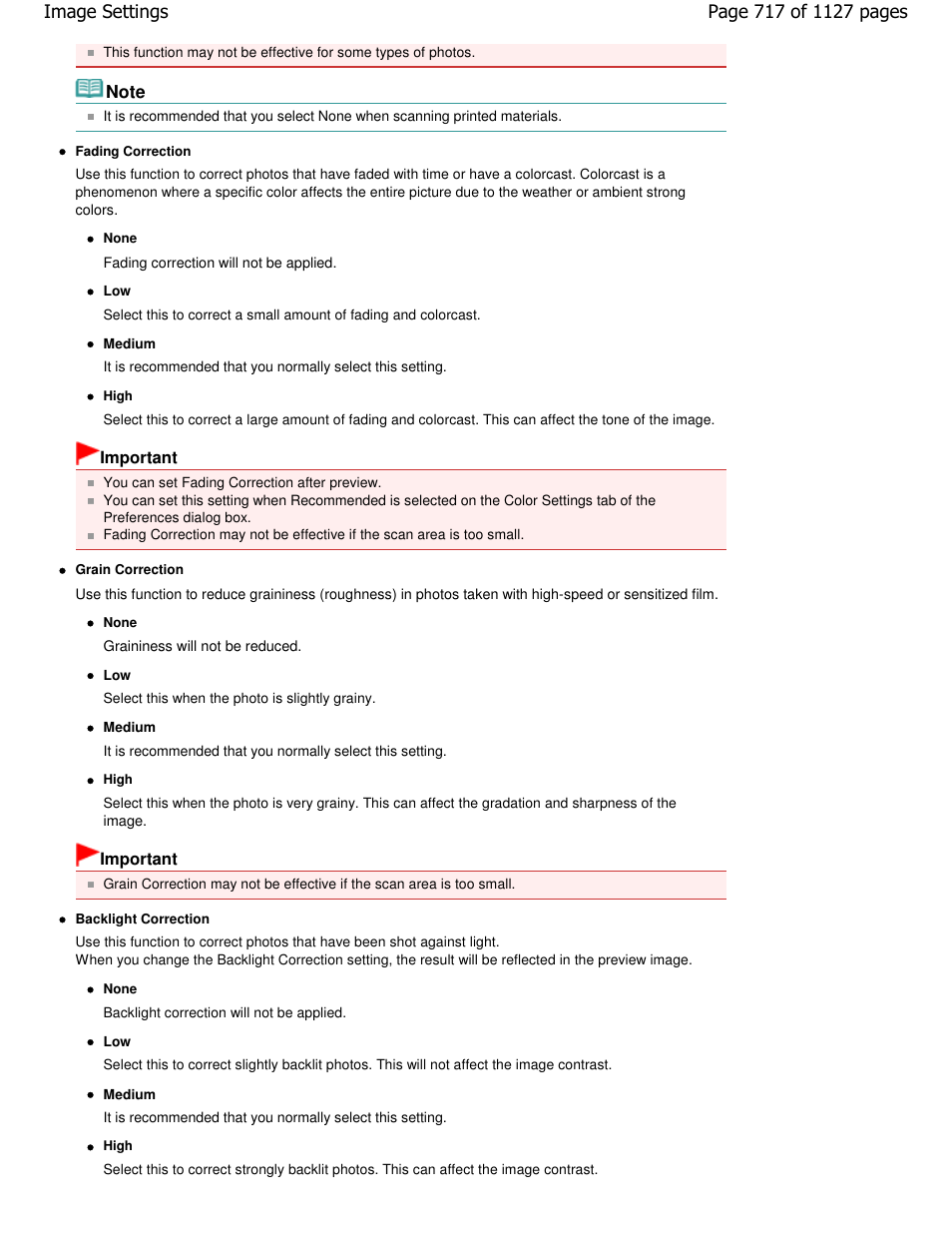 Image Settings

Page 717 of 1127 pages

This function may not be effective for some types of photos.

Note

It is recommended that you select None when scanning printed materials.

Fading Correction

Use this function to correct photos that have faded with time or have a colorcast. Colorcast is a phenomenon where a specific color affects the entire picture due to the weather or ambient strong colors.

None

Fading correction will not be applied.

Low

Select this to correct a small amount of fading and colorcast.

Medium

It is recommended that you normally select this setting.

High

Select this to correct a large amount of fading and colorcast. This can affect the tone of the image.

Important

You can set Fading Correction after preview.

You can set this setting when Recommended is selected on the Color Settings tab of the Preferences dialog box.

Fading Correction may not be effective if the scan area is too small.

Grain Correction

Use this function to reduce graininess (roughness) in photos taken with high-speed or sensitized film.

None

Graininess will not be reduced.

Low

Select this when the photo is slightly grainy.

Medium

It is recommended that you normally select this setting.

High

Select this when the photo is very grainy. This can affect the gradation and sharpness of the image.

Important

Grain Correction may not be effective if the scan area is too small.

Backlight Correction

Use this function to correct photos that have been shot against light.
When you change the Backlight Correction setting, the result will be reflected in the preview image.

None

Backlight correction will not be applied.

Low

Select this to correct slightly backlit photos. This will not affect the image contrast.

Medium

It is recommended that you normally select this setting.

High

Select this to correct strongly backlit photos. This can affect the image contrast.